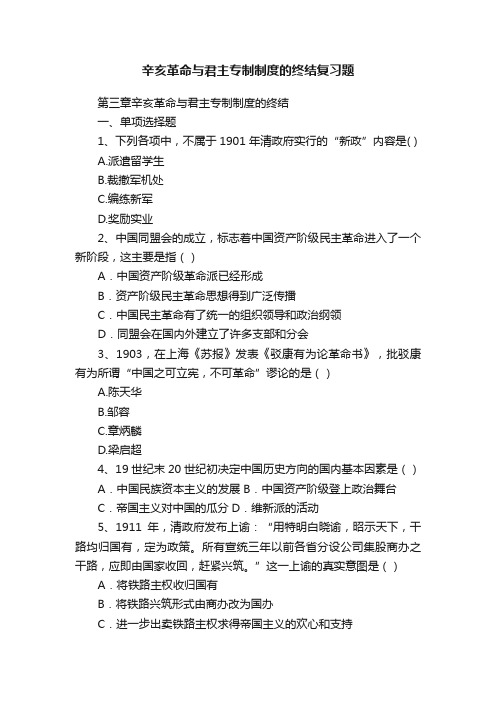 辛亥革命与君主专制制度的终结复习题

第三章辛亥革命与君主专制制度的终结

一、单项选择题

1、下列各项中，不属于 1901 年清政府实行的“新政”内容是( )

A.派遣留学生

B.裁撤军机处

C.编练新军

D.奖励实业

2、中国同盟会的成立，标志着中国资产阶级民主革命进入了一个新阶段，这主要是指（ ）

A．中国资产阶级革命派已经形成

B．资产阶级民主革命思想得到广泛传播

C．中国民主革命有了统一的组织领导和政治纲领

D．同盟会在国内外建立了许多支部和分会

3、1903，在上海《苏报》发表《驳康有为论革命书》，批驳康有为所谓“中国之可立宪，不可革命”谬论的是（ ）

A.陈天华

B.邹容

C.章炳麟

D.梁启超

4、19 世纪末 20 世纪初决定中国历史方向的国内基本因素是（ ）

A．中国民族资本主义的发展 B．中国资产阶级登上政治舞台

C．帝国主义对中国的瓜分 D．维新派的活动

5、1911 年，清政府发布上谕：“用特明白晓谕，昭示天下，干路均归国有，定为政策。所有宣统三年以前各省分设公司集股商办之干路，应即由国家收回，赶紧兴筑。”这一上谕的真实意图是（ ）

A．将铁路主权收归国有

B．将铁路兴筑形式由商办改为国办

C．进一步出卖铁路主权求得帝国主义的欢心和支持